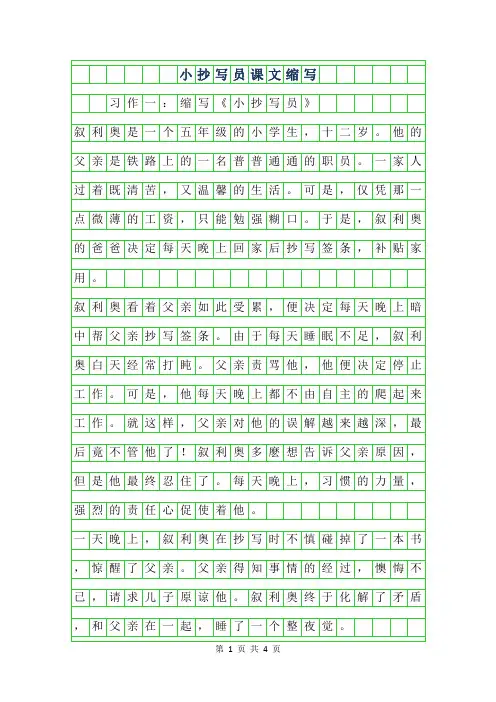 小抄写员课文缩写

习作一：缩写《小抄写员》

叙利奥是一个五年级的小学生，十二岁。他的父亲是铁路上的一名普普通通的职员。一家人过着既清苦，又温馨的生活。可是，仅凭那一点微薄的工资，只能勉强糊口。于是，叙利奥的爸爸决定每天晚上回家后抄写签条，补贴家用。

叙利奥看着父亲如此受累，便决定每天晚上暗中帮父亲抄写签条。由于每天睡眠不足，叙利奥白天经常打盹。父亲责骂他，他便决定停止工作。可是，他每天晚上都不由自主的爬起来工作。就这样，父亲对他的误解越来越深，最后竟不管他了！叙利奥多麽想告诉父亲原因，但是他最终忍住了。每天晚上，习惯的力量，强烈的责任心促使着他。

一天晚上，叙利奥在抄写时不慎碰掉了一本书，惊醒了父亲。父亲得知事情的经过，懊悔不已，请求儿子原谅他。叙利奥终于化解了矛盾，和父亲在一起，睡了一个整夜觉。

第 1 页 共 4 页